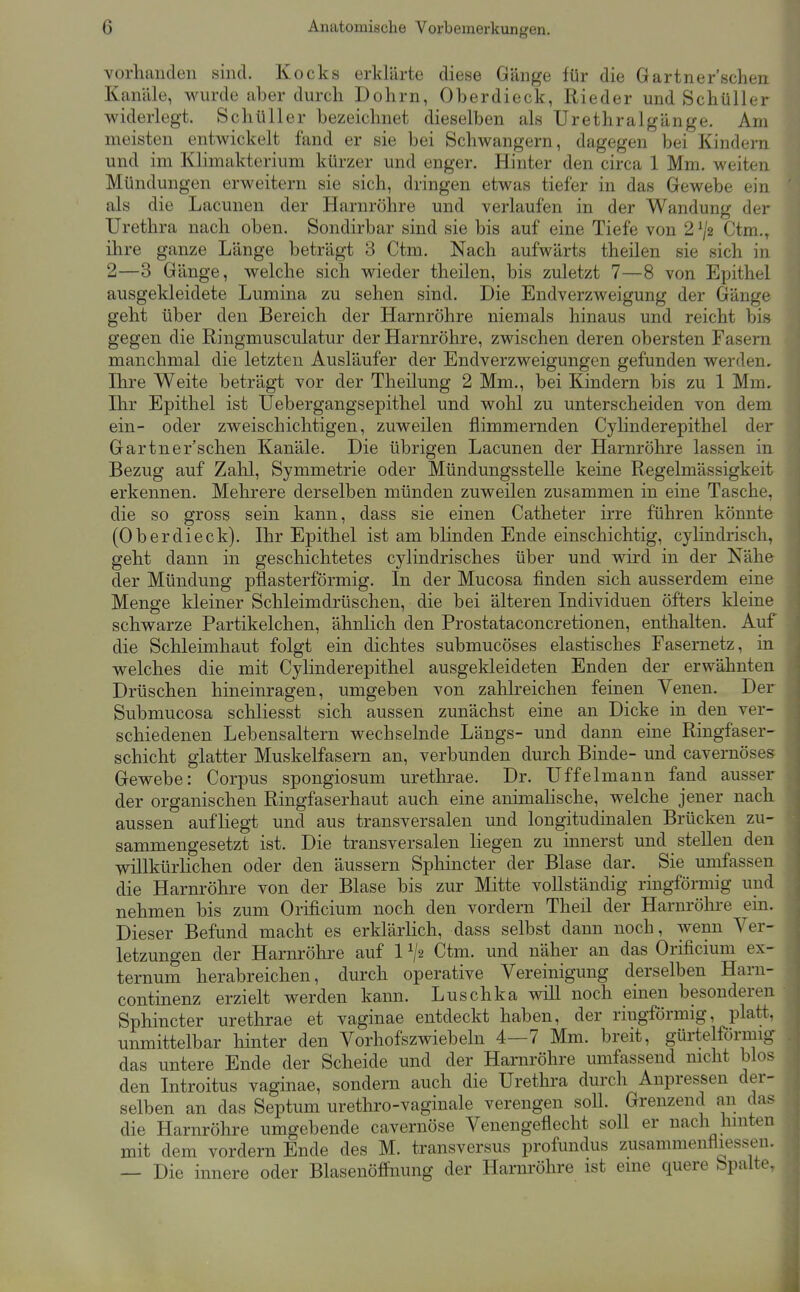 6 Anatomische Vorbemerkungen.

vorhanden sind. Kocks erklärte diese Gänge für die Gartner'schen Kanäle, wurde aber durch Dohrn, Oberdieck, Rieder und Schüller widerlegt. Schüller bezeichnet dieselben als Urethralgänge. Am meisten entwickelt fand er sie bei Schwangern, dagegen bei Kindern und im Klimakterium kürzer und enger. Hinter den circa 1 Mm. weiten Mündungen erweitern sie sich, dringen etwas tiefer in das Gewebe ein als die Lacunen der Harnröhre und verlaufen in der Wandung der Urethra nach oben. Sondirbar sind sie bis auf eine Tiefe von $2\frac{1}{2}$ Ctm., ihre ganze Länge beträgt 3 Ctm. Nach aufwärts theilen sie sich in 2—3 Gänge, welche sich wieder theilen, bis zuletzt 7—8 von Epithel ausgekleidete Lumina zu sehen sind. Die Endverzweigung der Gänge geht über den Bereich der Harnröhre niemals hinaus und reicht bis gegen die Ringmusculatur der Harnröhre, zwischen deren obersten Fasern manchmal die letzten Ausläufer der Endverzweigungen gefunden werden. Ihre Weite beträgt vor der Theilung 2 Mm., bei Kindern bis zu 1 Mm. Ihr Epithel ist Uebergangsepithel und wohl zu unterscheiden von dem ein- oder zweischichtigen, zuweilen flimmernden Cylinderepithel der Gartner'schen Kanäle. Die übrigen Lacunen der Harnröhre lassen in Bezug auf Zahl, Symmetrie oder Mündungsstelle keine Regelmässigkeit erkennen. Mehrere derselben münden zuweilen zusammen in eine Tasche, die so gross sein kann, dass sie einen Catheter irre führen könnte (Oberdieck). Ihr Epithel ist am blinden Ende einschichtig, cylindrisch, geht dann in geschichtetes cylindrisches über und wird in der Nähe der Mündung pflasterförmig. In der Mucosa finden sich ausserdem eine Menge kleiner Schleimdrüschen, die bei älteren Individuen öfters kleine schwarze Partikelchen, ähnlich den Prostataconcretionen, enthalten. Auf die Schleimhaut folgt ein dichtes submucöses elastisches Fasernetz, in welches die mit Cylinderepithel ausgekleideten Enden der erwähnten Drüschen hineinragen, umgeben von zahlreichen feinen Venen. Der Submucosa schliesst sich aussen zunächst eine an Dicke in den verschiedenen Lebensaltern wechselnde Längs- und dann eine Ringfaserschicht glatter Muskelfasern an, verbunden durch Binde- und cavernöses Gewebe: Corpus spongiosum urethrae. Dr. Uffelmann fand ausser der organischen Ringfaserhaut auch eine animalische, welche jener nach aussen aufliegt und aus transversalen und longitudinalen Brücken zusammengesetzt ist. Die transversalen liegen zu innerst und stellen den willkürlichen oder den äussern Sphincter der Blase dar. Sie umfassen die Harnröhre von der Blase bis zur Mitte vollständig ringförmig und nehmen bis zum Orificium noch den vordern Theil der Harnröhre ein. Dieser Befund macht es erklärlich, dass selbst dann noch, wenn Verletzungen der Harnröhre auf $1\frac{1}{2}$ Ctm. und näher an das Orificium externum herabreichen, durch operative Vereinigung derselben Harncontinenz erzielt werden kann. Luschka will noch einen besonderen Sphincter urethrae et vaginae entdeckt haben, der ringförmig, platt, unmittelbar hinter den Vorhofszwiebeln 4—7 Mm. breit, gürtelförmig das untere Ende der Scheide und der Harnröhre umfassend nicht blos den Introitus vaginae, sondern auch die Urethra durch Anpressen derselben an das Septum urethro-vaginale verengen soll. Grenzend an das die Harnröhre umgebende cavernöse Venengeflecht soll er nach hinten mit dem vordern Ende des M. transversus profundus zusammenfliessen. — Die innere oder Blasenöffnung der Harnröhre ist eine quere Spalte,